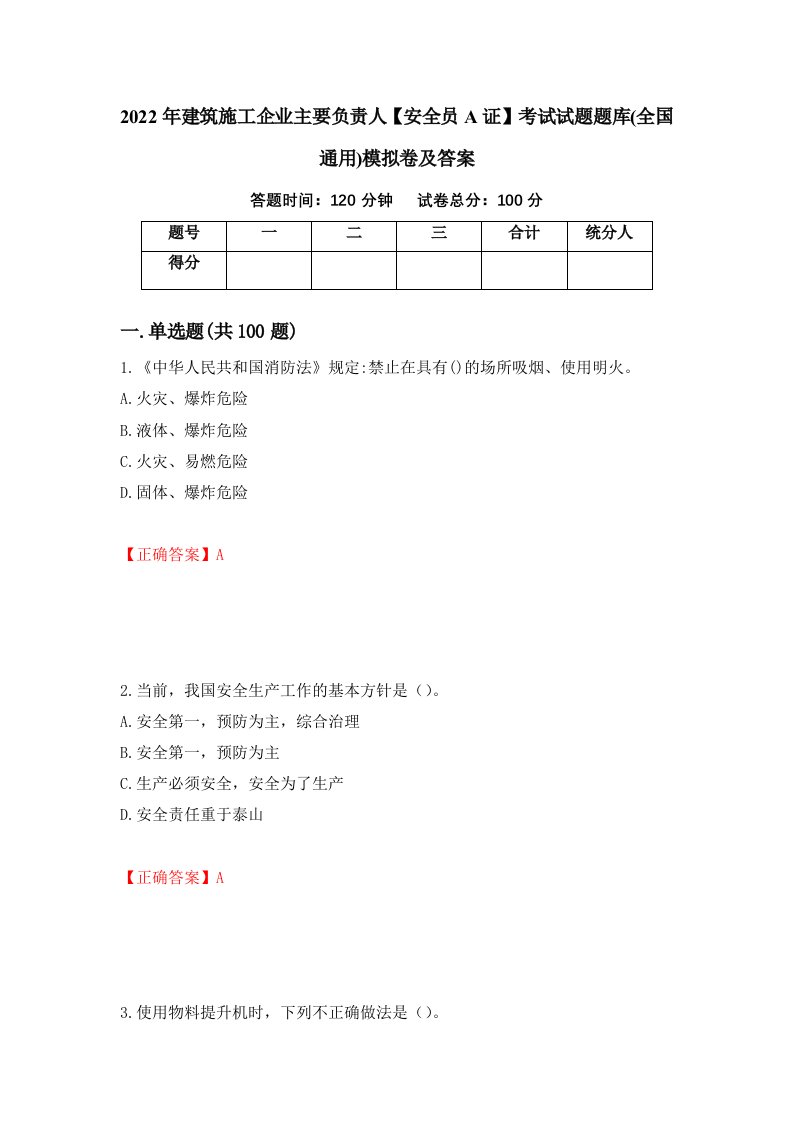 2022年建筑施工企业主要负责人【安全员A证】考试试题题库(全国通用)模拟卷及答案

答题时间：120分钟　试卷总分：100分

| 题号 | 一 | 二 | 三 | 合计 | 统分人 |
|---|---|---|---|---|---|
| 得分 | | | | | |

一.单选题(共100题)

1.《中华人民共和国消防法》规定:禁止在具有()的场所吸烟、使用明火。
A.火灾、爆炸危险
B.液体、爆炸危险
C.火灾、易燃危险
D.固体、爆炸危险

【正确答案】A

2.当前，我国安全生产工作的基本方针是（）。
A.安全第一，预防为主，综合治理
B.安全第一，预防为主
C.生产必须安全，安全为了生产
D.安全责任重于泰山

【正确答案】A

3.使用物料提升机时，下列不正确做法是（）。